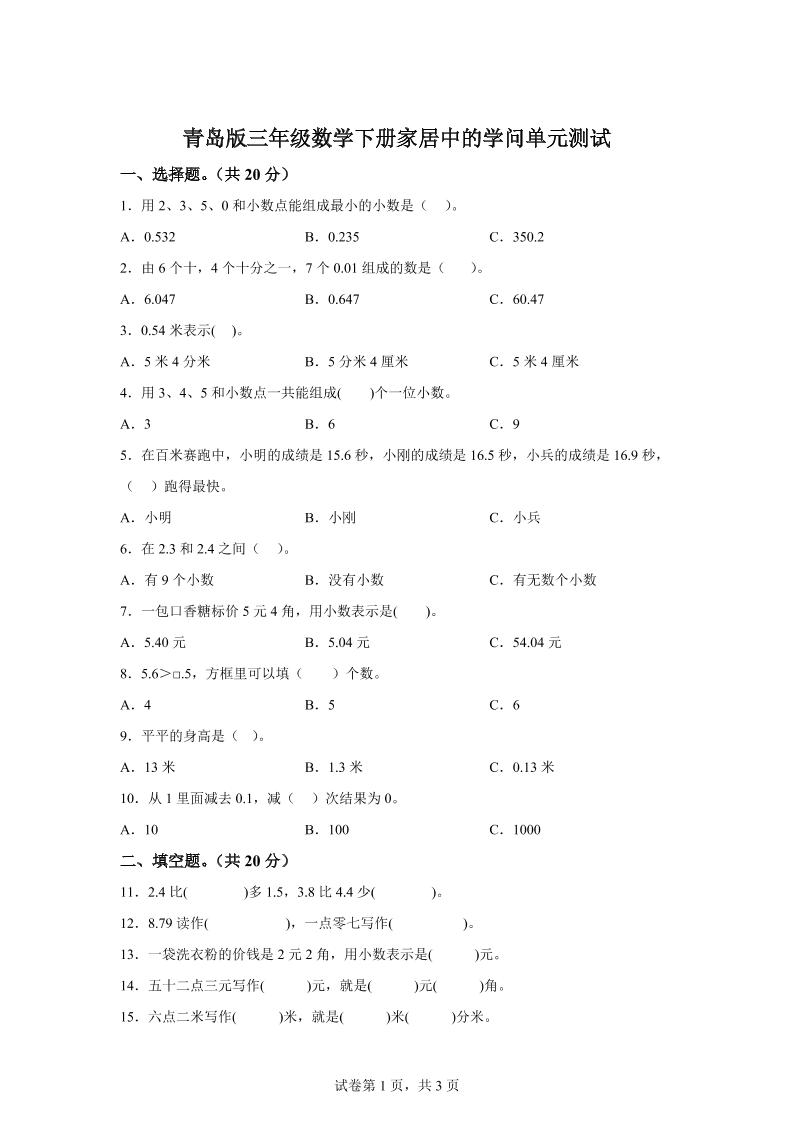 青岛版三年级数学下册家居中的学问单元测试

一、选择题。（共 20 分）

1．用 2、3、5、0 和小数点能组成最小的小数是（　）。

A．0.532　　B．0.235　　C．350.2

2．由 6 个十，4 个十分之一，7 个 0.01 组成的数是（　　）。

A．6.047　　B．0.647　　C．60.47

3．0.54 米表示(　)。

A．5 米 4 分米　　B．5 分米 4 厘米　　C．5 米 4 厘米

4．用 3、4、5 和小数点一共能组成(　　)个一位小数。

A．3　　B．6　　C．9

5．在百米赛跑中，小明的成绩是 15.6 秒，小刚的成绩是 16.5 秒，小兵的成绩是 16.9 秒，（　）跑得最快。

A．小明　　B．小刚　　C．小兵

6．在 2.3 和 2.4 之间（　）。

A．有 9 个小数　　B．没有小数　　C．有无数个小数

7．一包口香糖标价 5 元 4 角，用小数表示是(　　)。

A．5.40 元　　B．5.04 元　　C．54.04 元

8．5.6＞□.5，方框里可以填（　　）个数。

A．4　　B．5　　C．6

9．平平的身高是（　）。

A．13 米　　B．1.3 米　　C．0.13 米

10．从 1 里面减去 0.1，减（　）次结果为 0。

A．10　　B．100　　C．1000

二、填空题。（共 20 分）

11．2.4 比(　　　　)多 1.5，3.8 比 4.4 少(　　　　)。

12．8.79 读作(　　　　　)，一点零七写作(　　　　　)。

13．一袋洗衣粉的价钱是 2 元 2 角，用小数表示是(　　　)元。

14．五十二点三元写作(　　　)元，就是(　　　)元(　　　)角。

15．六点二米写作(　　　)米，就是(　　　)米(　　　)分米。

试卷第 1 页，共 3 页